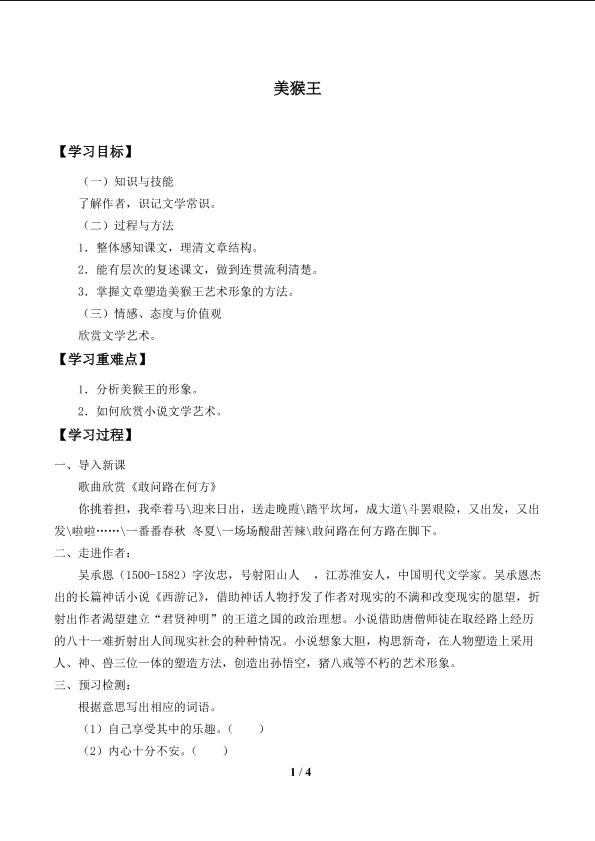 美猴王

【学习目标】

（一）知识与技能

了解作者，识记文学常识。

（二）过程与方法

1．整体感知课文，理清文章结构。

2．能有层次的复述课文，做到连贯流利清楚。

3．掌握文章塑造美猴王艺术形象的方法。

（三）情感、态度与价值观

欣赏文学艺术。

【学习重难点】

1．分析美猴王的形象。

2．如何欣赏小说文学艺术。

【学习过程】

一、导入新课

歌曲欣赏《敢问路在何方》

你挑着担，我牵着马\迎来日出，送走晚霞\踏平坎坷，成大道\斗罢艰险，又出发，又出发\啦啦……\一番番春秋 冬夏\一场场酸甜苦辣\敢问路在何方路在脚下。

二、走进作者：

吴承恩（1500-1582）字汝忠，号射阳山人 ，江苏淮安人，中国明代文学家。吴承恩杰出的长篇神话小说《西游记》，借助神话人物抒发了作者对现实的不满和改变现实的愿望，折射出作者渴望建立“君贤神明”的王道之国的政治理想。小说借助唐僧师徒在取经路上经历的八十一难折射出人间现实社会的种种情况。小说想象大胆，构思新奇，在人物塑造上采用人、神、兽三位一体的塑造方法，创造出孙悟空，猪八戒等不朽的艺术形象。

三、预习检测：

根据意思写出相应的词语。

（1）自己享受其中的乐趣。（　　）

（2）内心十分不安。（　　）

1 / 4